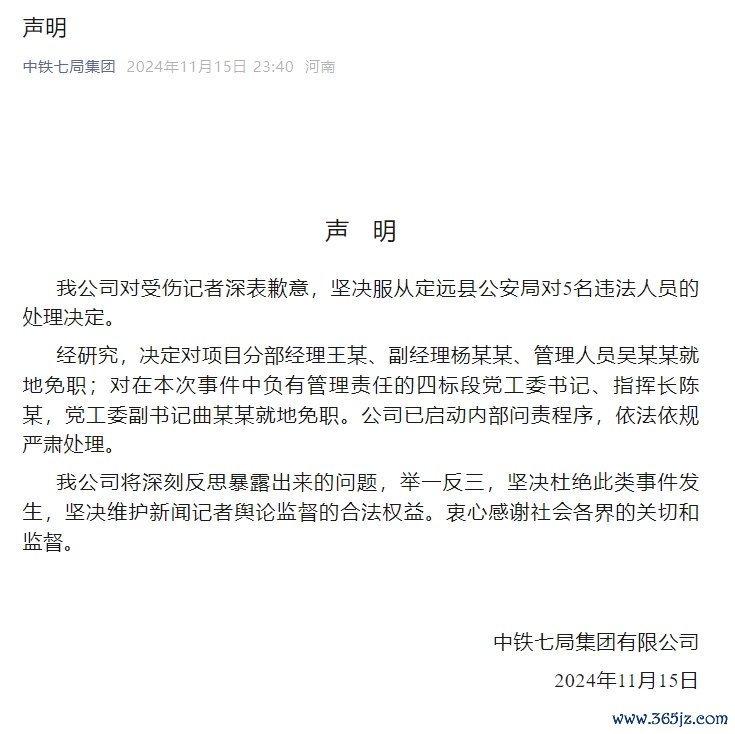 声明

中铁七局集团 2024年11月15日 23:40 河南

声 明

我公司对受伤记者深表歉意，坚决服从定远县公安局对5名违法人员的处理决定。

经研究，决定对项目分部经理王某、副经理杨某某、管理人员吴某某就地免职；对在本次事件中负有管理责任的四标段党工委书记、指挥长陈某，党工委副书记曲某某就地免职。公司已启动内部问责程序，依法依规严肃处理。

我公司将深刻反思暴露出来的问题，举一反三，坚决杜绝此类事件发生，坚决维护新闻记者舆论监督的合法权益。衷心感谢社会各界的关切和监督。

中铁七局集团有限公司
2024年11月15日

www.365jz.com